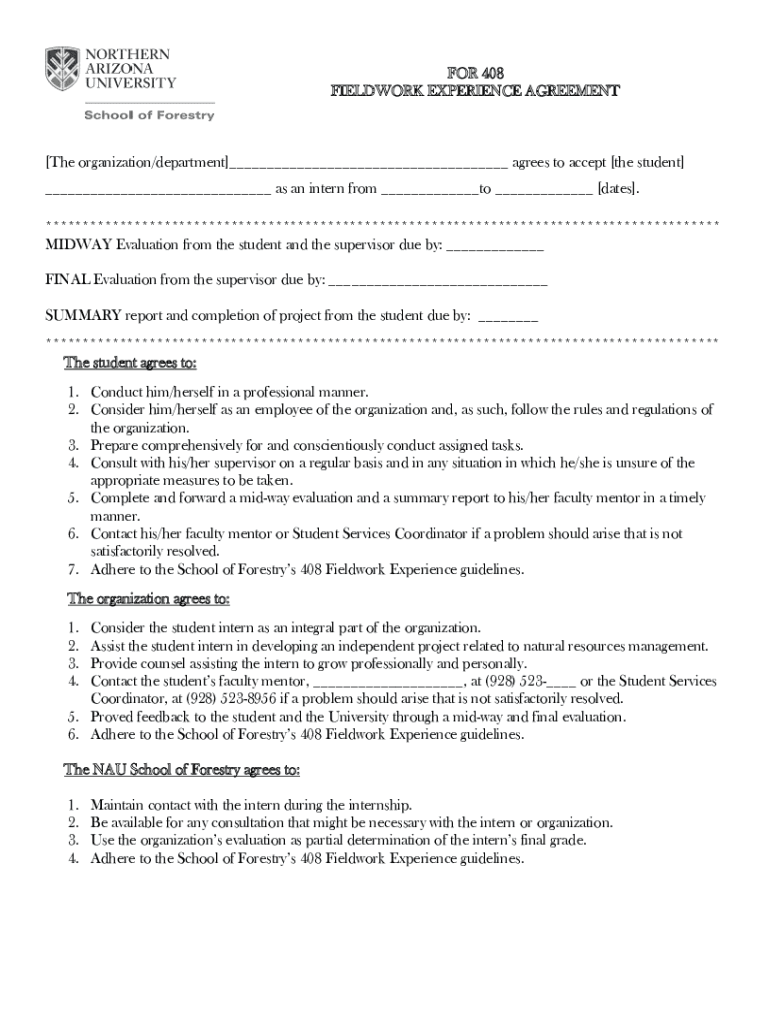 NORTHERN ARIZONA UNIVERSITY

School of Forestry

FOR 408
FIELDWORK EXPERIENCE AGREEMENT

[The organization/department]_____________________________________ agrees to accept [the student] ______________________________ as an intern from _____________to _____________ [dates].

******************************************************************************************

MIDWAY Evaluation from the student and the supervisor due by: _____________

FINAL Evaluation from the supervisor due by: _____________________________

SUMMARY report and completion of project from the student due by: ________

******************************************************************************************

The student agrees to:

1. Conduct him/herself in a professional manner.
2. Consider him/herself as an employee of the organization and, as such, follow the rules and regulations of the organization.
3. Prepare comprehensively for and conscientiously conduct assigned tasks.
4. Consult with his/her supervisor on a regular basis and in any situation in which he/she is unsure of the appropriate measures to be taken.
5. Complete and forward a mid-way evaluation and a summary report to his/her faculty mentor in a timely manner.
6. Contact his/her faculty mentor or Student Services Coordinator if a problem should arise that is not satisfactorily resolved.
7. Adhere to the School of Forestry's 408 Fieldwork Experience guidelines.

The organization agrees to:

1. Consider the student intern as an integral part of the organization.
2. Assist the student intern in developing an independent project related to natural resources management.
3. Provide counsel assisting the intern to grow professionally and personally.
4. Contact the student's faculty mentor, ____________________, at (928) 523-____ or the Student Services Coordinator, at (928) 523-8956 if a problem should arise that is not satisfactorily resolved.
5. Proved feedback to the student and the University through a mid-way and final evaluation.
6. Adhere to the School of Forestry's 408 Fieldwork Experience guidelines.

The NAU School of Forestry agrees to:

1. Maintain contact with the intern during the internship.
2. Be available for any consultation that might be necessary with the intern or organization.
3. Use the organization's evaluation as partial determination of the intern's final grade.
4. Adhere to the School of Forestry's 408 Fieldwork Experience guidelines.